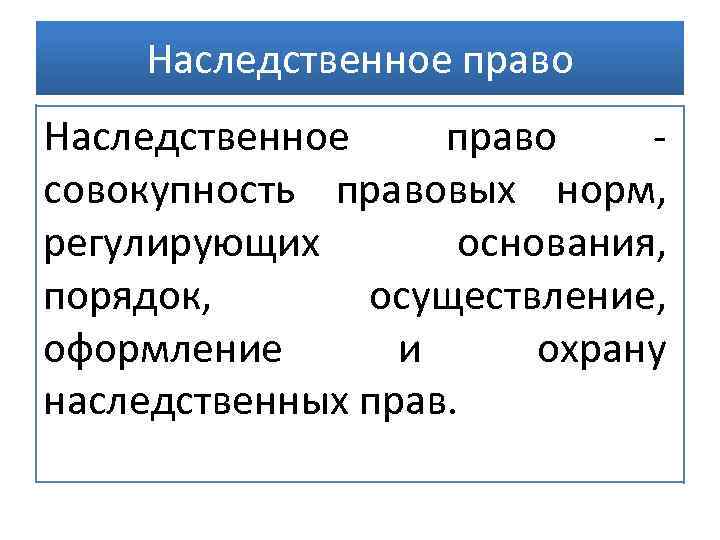 Наследственное право

Наследственное право - совокупность правовых норм, регулирующих основания, порядок, осуществление, оформление и охрану наследственных прав.